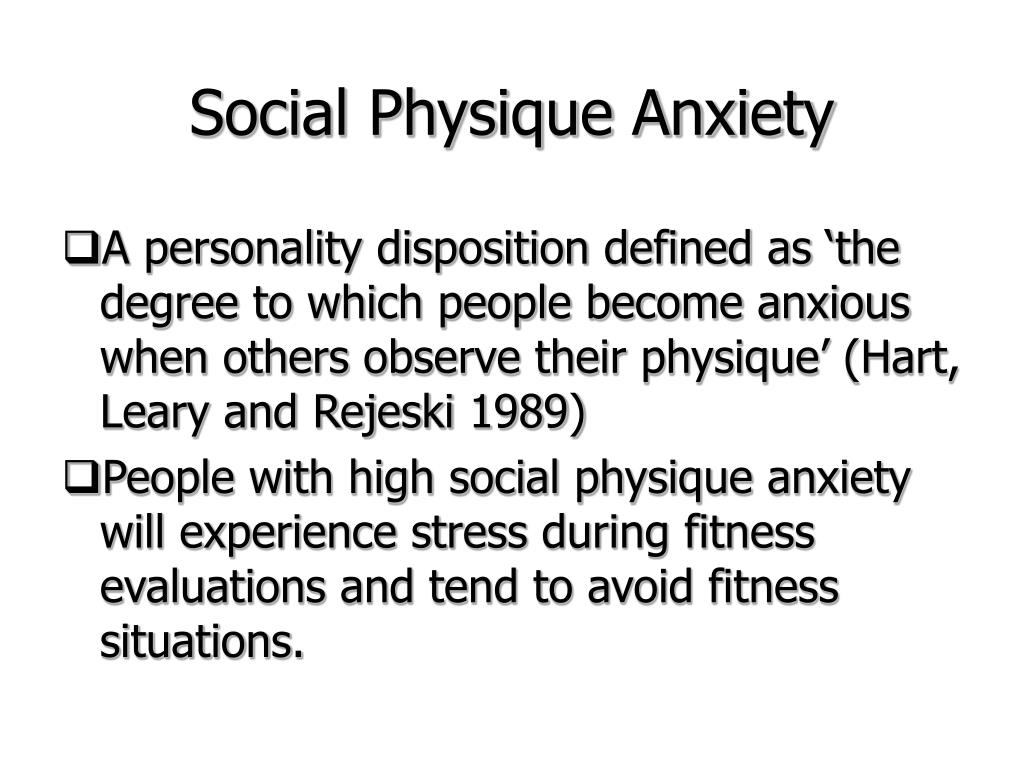 Social Physique Anxiety

❑A personality disposition defined as ‘the degree to which people become anxious when others observe their physique’ (Hart, Leary and Rejeski 1989)

❑People with high social physique anxiety will experience stress during fitness evaluations and tend to avoid fitness situations.